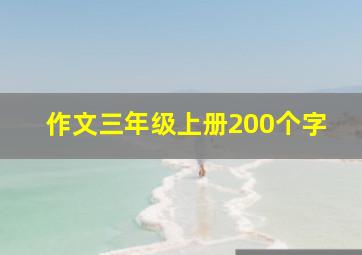 作文三年级上册200个字